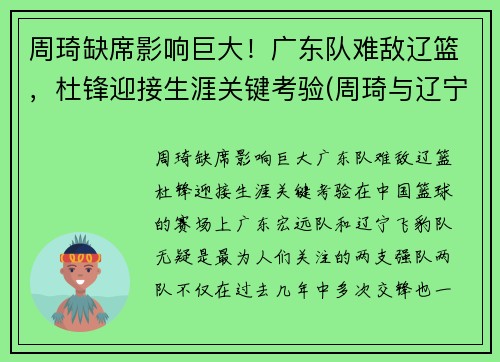 周琦缺席影响巨大！广东队难敌辽篮，杜锋迎接生涯关键考验(周琦与辽宁

周琦缺席影响巨大广东队难敌辽篮杜锋迎接生涯关键考验在中国篮球的赛场上广东宏远队和辽宁飞豹队无疑是最为人们关注的两支强队两队不仅在过去几年中多次交锋也一